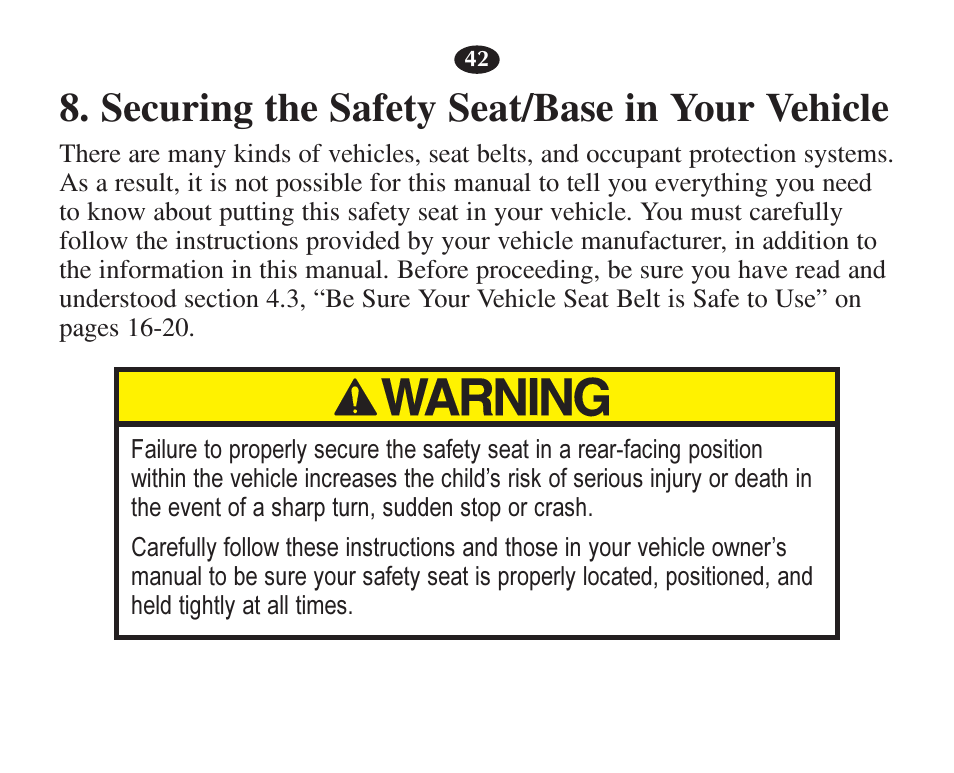 42

8. Securing the Safety Seat/Base in Your Vehicle

There are many kinds of vehicles, seat belts, and occupant protection systems. As a result, it is not possible for this manual to tell you everything you need to know about putting this safety seat in your vehicle. You must carefully follow the instructions provided by your vehicle manufacturer, in addition to the information in this manual. Before proceeding, be sure you have read and understood section 4.3, “Be Sure Your Vehicle Seat Belt is Safe to Use” on pages 16-20.

WARNING

Failure to properly secure the safety seat in a rear-facing position within the vehicle increases the child’s risk of serious injury or death in the event of a sharp turn, sudden stop or crash.

Carefully follow these instructions and those in your vehicle owner’s manual to be sure your safety seat is properly located, positioned, and held tightly at all times.